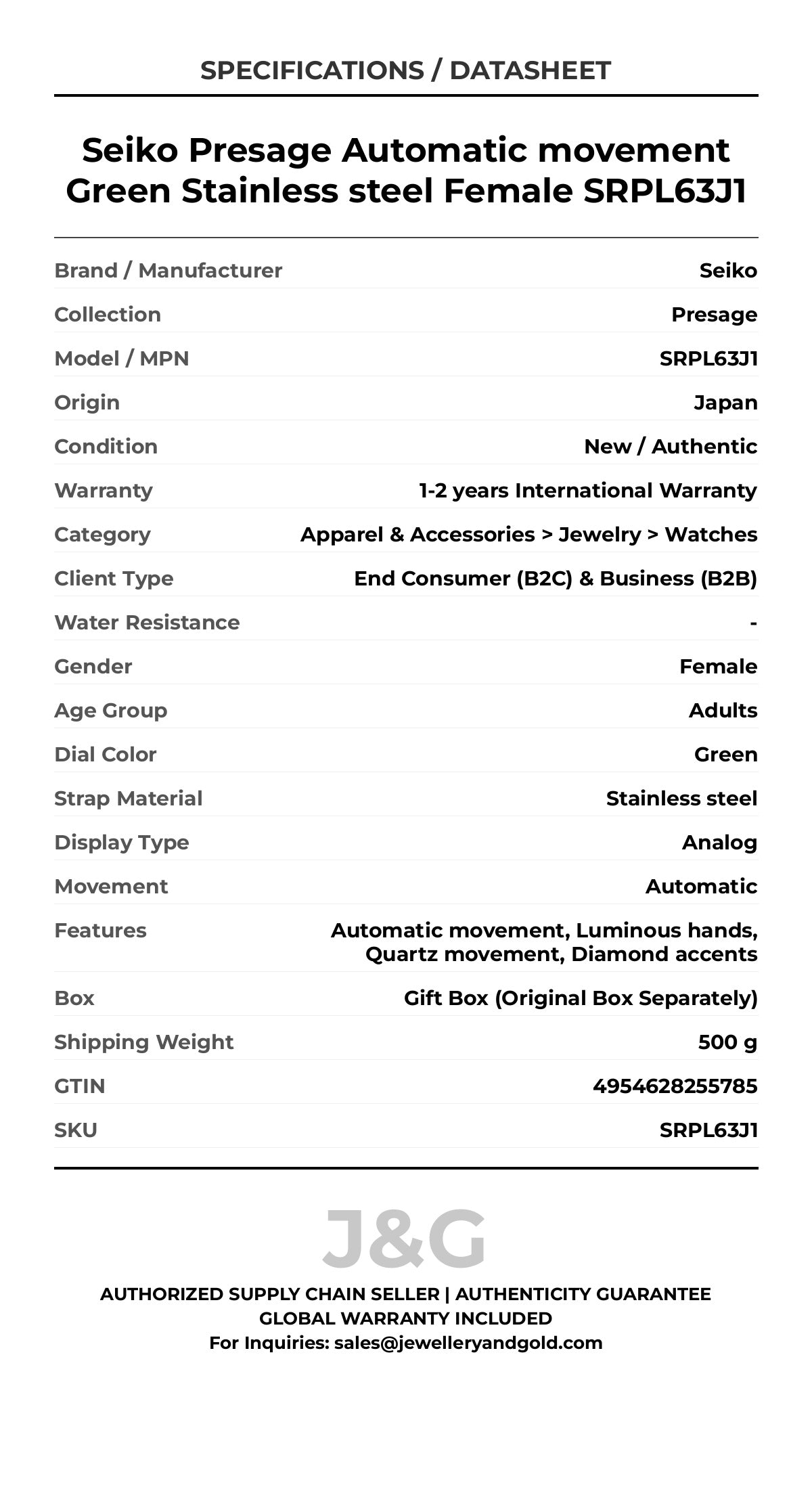 SPECIFICATIONS / DATASHEET

Seiko Presage Automatic movement Green Stainless steel Female SRPL63J1

| | |
|---|---|
| Brand / Manufacturer | Seiko |
| Collection | Presage |
| Model / MPN | SRPL63J1 |
| Origin | Japan |
| Condition | New / Authentic |
| Warranty | 1-2 years International Warranty |
| Category | Apparel & Accessories > Jewelry > Watches |
| Client Type | End Consumer (B2C) & Business (B2B) |
| Water Resistance | - |
| Gender | Female |
| Age Group | Adults |
| Dial Color | Green |
| Strap Material | Stainless steel |
| Display Type | Analog |
| Movement | Automatic |
| Features | Automatic movement, Luminous hands, Quartz movement, Diamond accents |
| Box | Gift Box (Original Box Separately) |
| Shipping Weight | 500 g |
| GTIN | 4954628255785 |
| SKU | SRPL63J1 |

J&G

AUTHORIZED SUPPLY CHAIN SELLER | AUTHENTICITY GUARANTEE
GLOBAL WARRANTY INCLUDED
For Inquiries: sales@jewelleryandgold.com